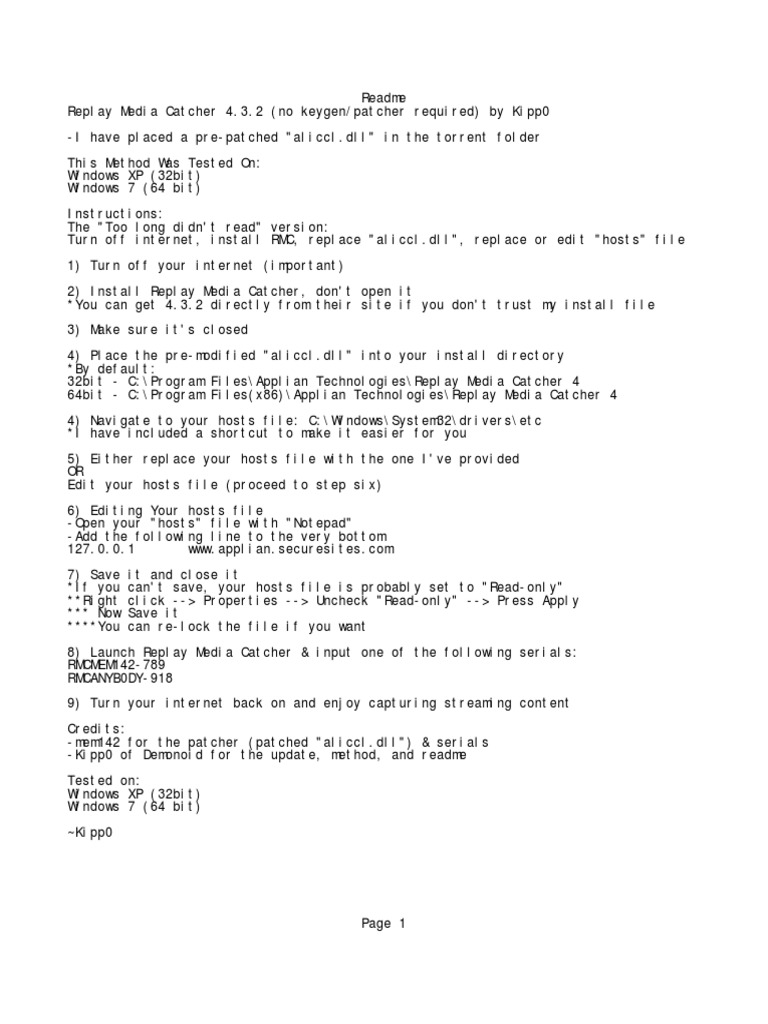 Readme
Replay Media Catcher 4.3.2 (no keygen/patcher required) by Kipp0

-I have placed a pre-patched "aliccl.dll" in the torrent folder

This Method Was Tested On:
Windows XP (32bit)
Windows 7 (64 bit)

Instructions:
The "Too long didn't read" version:
Turn off internet, install RMC, replace "aliccl.dll", replace or edit "hosts" file

1) Turn off your internet (important)

2) Install Replay Media Catcher, don't open it
*You can get 4.3.2 directly from their site if you don't trust my install file

3) Make sure it's closed

4) Place the pre-modified "aliccl.dll" into your install directory
*By default:
32bit - C:\Program Files\Applian Technologies\Replay Media Catcher 4
64bit - C:\Program Files(x86)\Applian Technologies\Replay Media Catcher 4

4) Navigate to your hosts file: C:\Windows\System32\drivers\etc
*I have included a shortcut to make it easier for you

5) Either replace your hosts file with the one I've provided
OR
Edit your hosts file (proceed to step six)

6) Editing Your hosts file
-Open your "hosts" file with "Notepad"
-Add the following line to the very bottom
127.0.0.1 www.applian.securesites.com

7) Save it and close it
*If you can't save, your hosts file is probably set to "Read-only"
**Right click --> Properties --> Uncheck "Read-only" --> Press Apply
*** Now Save it
****You can re-lock the file if you want

8) Launch Replay Media Catcher & input one of the following serials:
RMCMEM142-789
RMCANYB0DY-918

9) Turn your internet back on and enjoy capturing streaming content

Credits:
-mem142 for the patcher (patched "aliccl.dll") & serials
-Kipp0 of Demonoid for the update, method, and readme

Tested on:
Windows XP (32bit)
Windows 7 (64 bit)

~Kipp0

Page 1